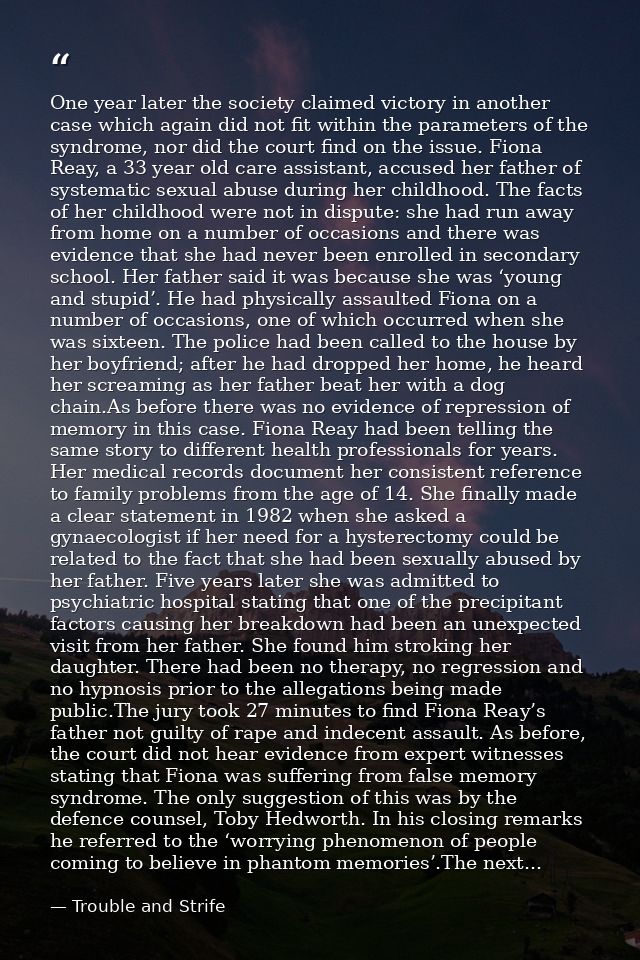 “

One year later the society claimed victory in another case which again did not fit within the parameters of the syndrome, nor did the court find on the issue. Fiona Reay, a 33 year old care assistant, accused her father of systematic sexual abuse during her childhood. The facts of her childhood were not in dispute: she had run away from home on a number of occasions and there was evidence that she had never been enrolled in secondary school. Her father said it was because she was ‘young and stupid’. He had physically assaulted Fiona on a number of occasions, one of which occurred when she was sixteen. The police had been called to the house by her boyfriend; after he had dropped her home, he heard her screaming as her father beat her with a dog chain.As before there was no evidence of repression of memory in this case. Fiona Reay had been telling the same story to different health professionals for years. Her medical records document her consistent reference to family problems from the age of 14. She finally made a clear statement in 1982 when she asked a gynaecologist if her need for a hysterectomy could be related to the fact that she had been sexually abused by her father. Five years later she was admitted to psychiatric hospital stating that one of the precipitant factors causing her breakdown had been an unexpected visit from her father. She found him stroking her daughter. There had been no therapy, no regression and no hypnosis prior to the allegations being made public.The jury took 27 minutes to find Fiona Reay’s father not guilty of rape and indecent assault. As before, the court did not hear evidence from expert witnesses stating that Fiona was suffering from false memory syndrome. The only suggestion of this was by the defence counsel, Toby Hedworth. In his closing remarks he referred to the ‘worrying phenomenon of people coming to believe in phantom memories’.The next...

— Trouble and Strife